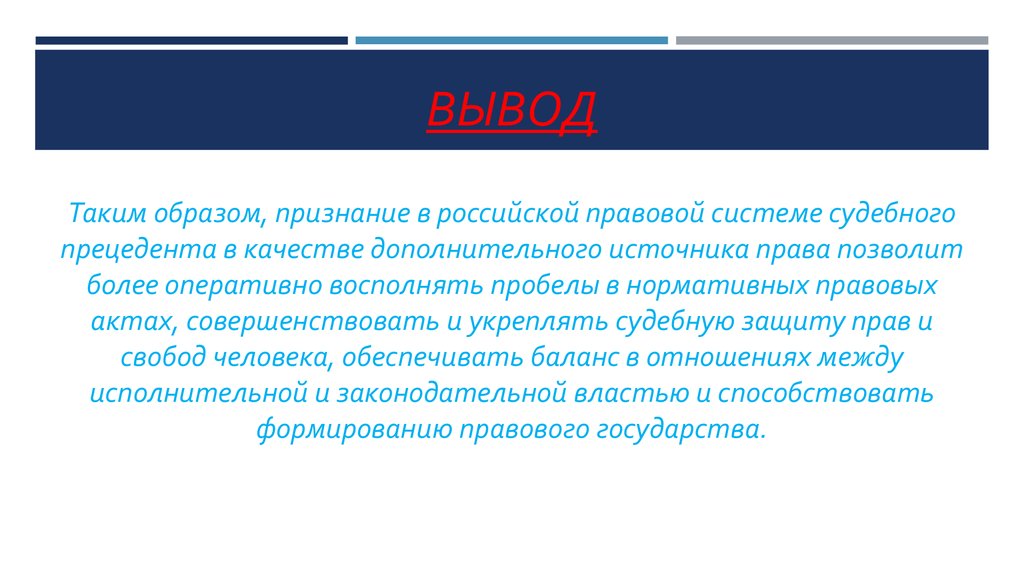 ВЫВОД

Таким образом, признание в российской правовой системе судебного прецедента в качестве дополнительного источника права позволит более оперативно восполнять пробелы в нормативных правовых актах, совершенствовать и укреплять судебную защиту прав и свобод человека, обеспечивать баланс в отношениях между исполнительной и законодательной властью и способствовать формированию правового государства.